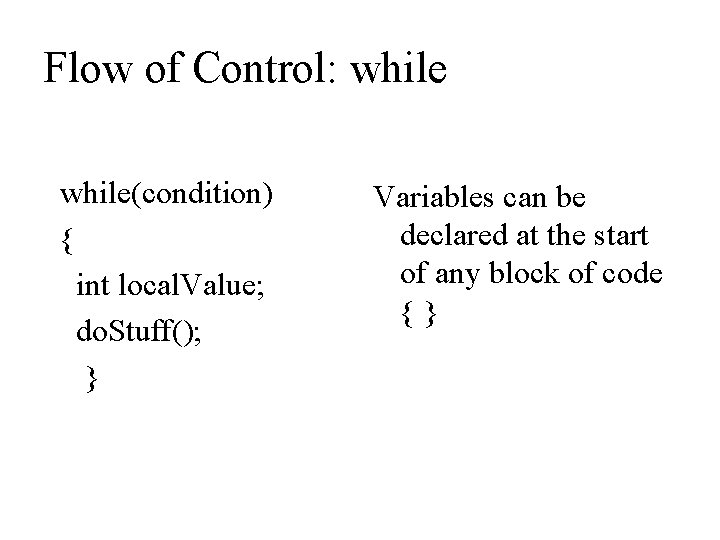 Flow of Control: while

while(condition)
{
int localValue;
doStuff();
}

Variables can be declared at the start of any block of code { }